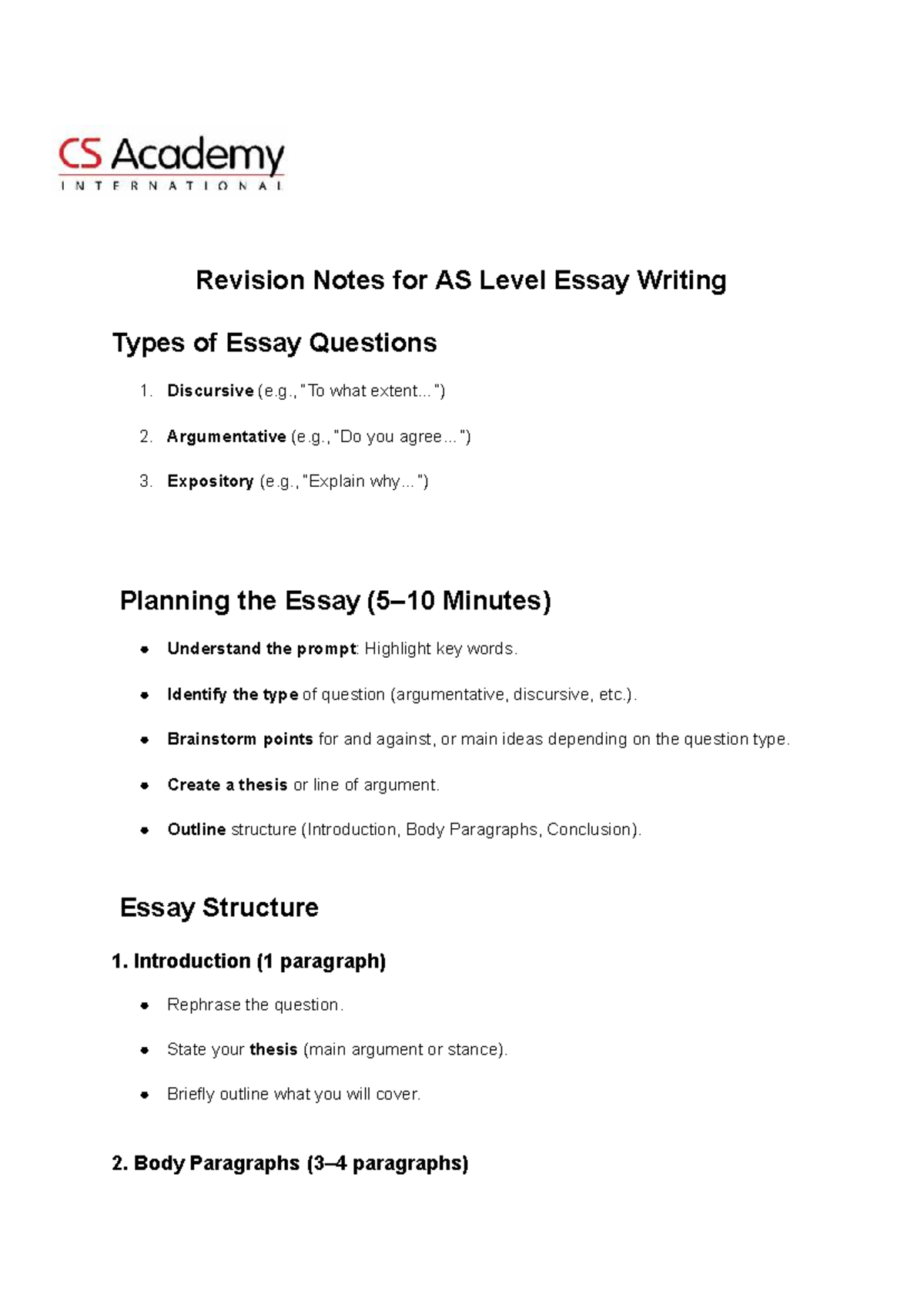 CS Academy
INTERNATIONAL

Revision Notes for AS Level Essay Writing

Types of Essay Questions

1. Discursive (e.g., "To what extent...")

2. Argumentative (e.g., "Do you agree...")

3. Expository (e.g., "Explain why...")

Planning the Essay (5–10 Minutes)

• Understand the prompt: Highlight key words.

• Identify the type of question (argumentative, discursive, etc.).

• Brainstorm points for and against, or main ideas depending on the question type.

• Create a thesis or line of argument.

• Outline structure (Introduction, Body Paragraphs, Conclusion).

Essay Structure

1. Introduction (1 paragraph)

• Rephrase the question.

• State your thesis (main argument or stance).

• Briefly outline what you will cover.

2. Body Paragraphs (3–4 paragraphs)